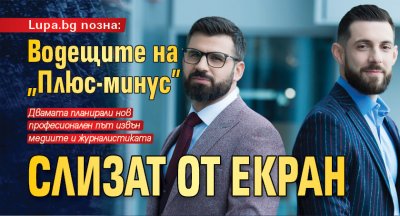 Lupa.bg позна:

Водещите на „Плюс-минус"

Двамата планирали нов професионален път извън медиите и журналистиката

СЛИЗАТ ОТ ЕКРАН